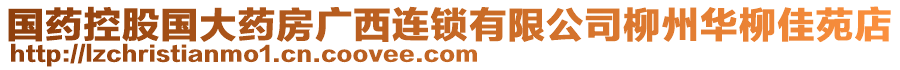 国药控股国大药房广西连锁有限公司柳州华柳佳苑店
http://lzchristianmo1.cn.coovee.com